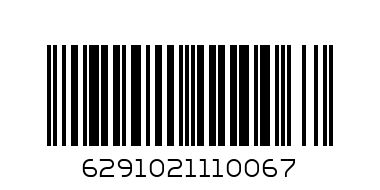 6291021110067